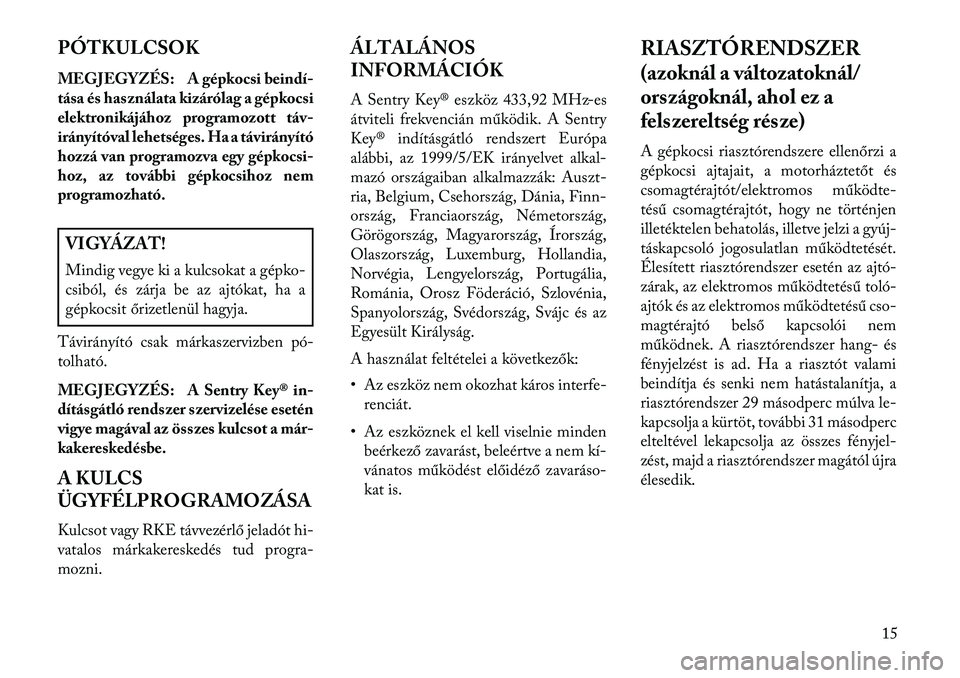 PÓTKULCSOK

MEGJEGYZÉS: A gépkocsi beindítása és használata kizárólag a gépkocsi elektronikájához programozott távirányítóval lehetséges. Ha a távirányító hozzá van programozva egy gépkocsihoz, az további gépkocsihoz nem programozható.

VIGYÁZAT!

Mindig vegye ki a kulcsokat a gépkocsiból, és zárja be az ajtókat, ha a gépkocsit őrizetlenül hagyja.

Távirányító csak márkaszervizben pótolható.

MEGJEGYZÉS: A Sentry Key® indításgátló rendszer szervizelése esetén vigye magával az összes kulcsot a márkakereskedésbe.

A KULCS ÜGYFÉLPROGRAMOZÁSA

Kulcsot vagy RKE távvezérlő jeladót hivatalos márkakereskedés tud programozni.

ÁLTALÁNOS INFORMÁCIÓK

A Sentry Key® eszköz 433,92 MHz-es átviteli frekvencián működik. A Sentry Key® indításgátló rendszert Európa alábbi, az 1999/5/EK irányelvet alkalmazó országaiban alkalmazzák: Ausztria, Belgium, Csehország, Dánia, Finnország, Franciaország, Németország, Görögország, Magyarország, Írország, Olaszország, Luxemburg, Hollandia, Norvégia, Lengyelország, Portugália, Románia, Orosz Föderáció, Szlovénia, Spanyolország, Svédország, Svájc és az Egyesült Királyság.

A használat feltételei a következők:

• Az eszköz nem okozhat káros interferenciát.

• Az eszköznek el kell viselnie minden beérkező zavarást, beleértve a nem kívánatos működést előidéző zavarásokat is.

RIASZTÓRENDSZER (azoknál a változatoknál/ országoknál, ahol ez a felszereltség része)

A gépkocsi riasztórendszere ellenőrzi a gépkocsi ajtajait, a motorháztetőt és csomagtérajtót/elektromos működtetésű csomagtérajtót, hogy ne történjen illetéktelen behatolás, illetve jelzi a gyújtáskapcsoló jogosulatlan működtetését. Élesített riasztórendszer esetén az ajtózárak, az elektromos működtetésű tolóajtók és az elektromos működtetésű csomagtérajtó belső kapcsolói nem működnek. A riasztórendszer hang- és fényjelzést is ad. Ha a riasztót valami beindítja és senki nem hatástalanítja, a riasztórendszer 29 másodperc múlva lekapcsolja a kürtöt, további 31 másodperc elteltével lekapcsolja az összes fényjelzést, majd a riasztórendszer magától újra élesedik.

15

carmanualsonline.info